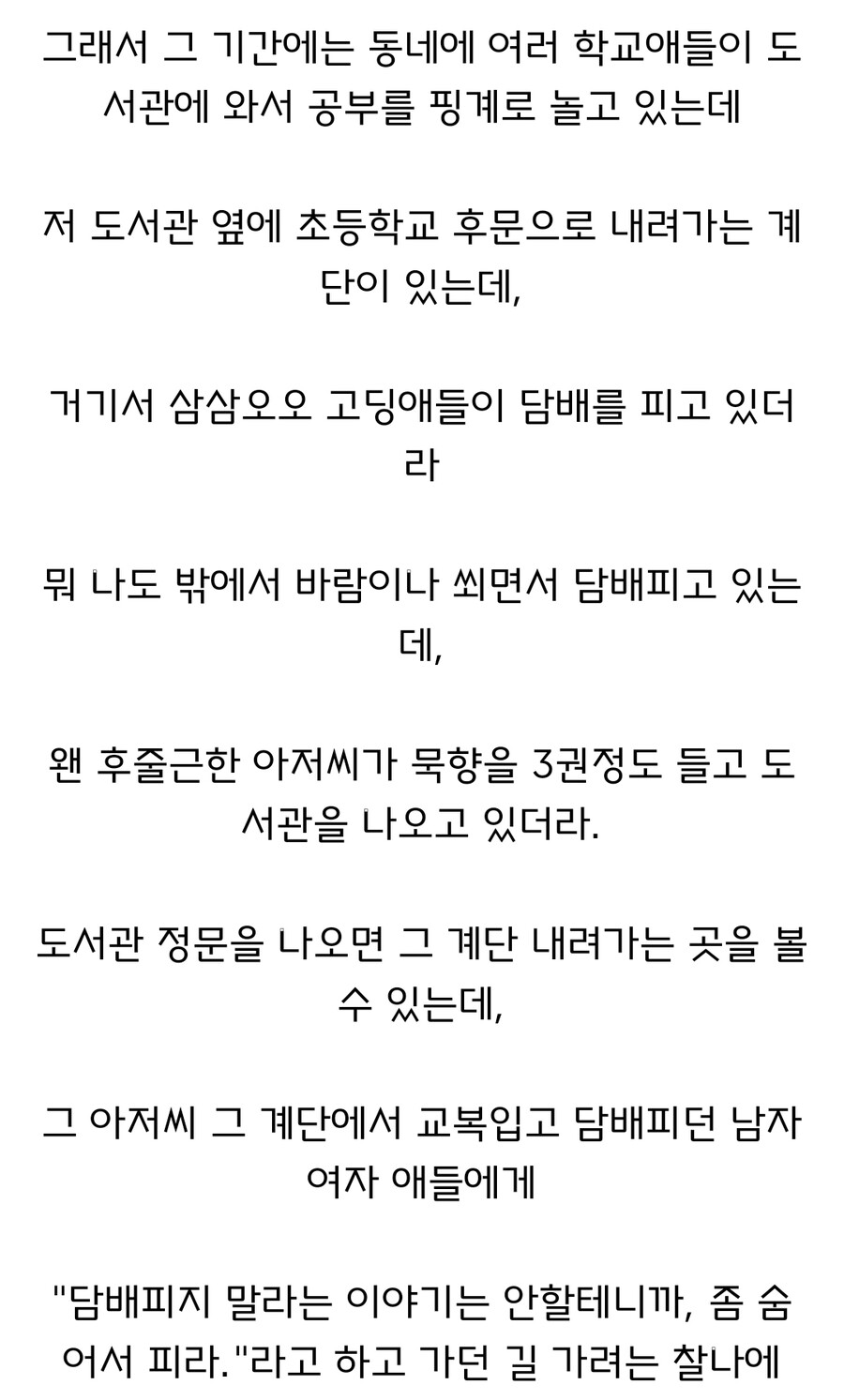 그래서 그 기간에는 동네에 여러 학교애들이 도서관에 와서 공부를 핑계로 놀고 있는데

저 도서관 옆에 초등학교 후문으로 내려가는 계단이 있는데,

거기서 삼삼오오 고딩애들이 담배를 피고 있더라

뭐 나도 밖에서 바람이나 쐬면서 담배피고 있는데,

왠 후줄근한 아저씨가 묵향을 3권정도 들고 도서관을 나오고 있더라.

도서관 정문을 나오면 그 계단 내려가는 곳을 볼 수 있는데,

그 아저씨 그 계단에서 교복입고 담배피던 남자 여자 애들에게

"담배피지 말라는 이야기는 안할테니까, 좀 숨어서 피라."라고 하고 가던 길 가려는 찰나에